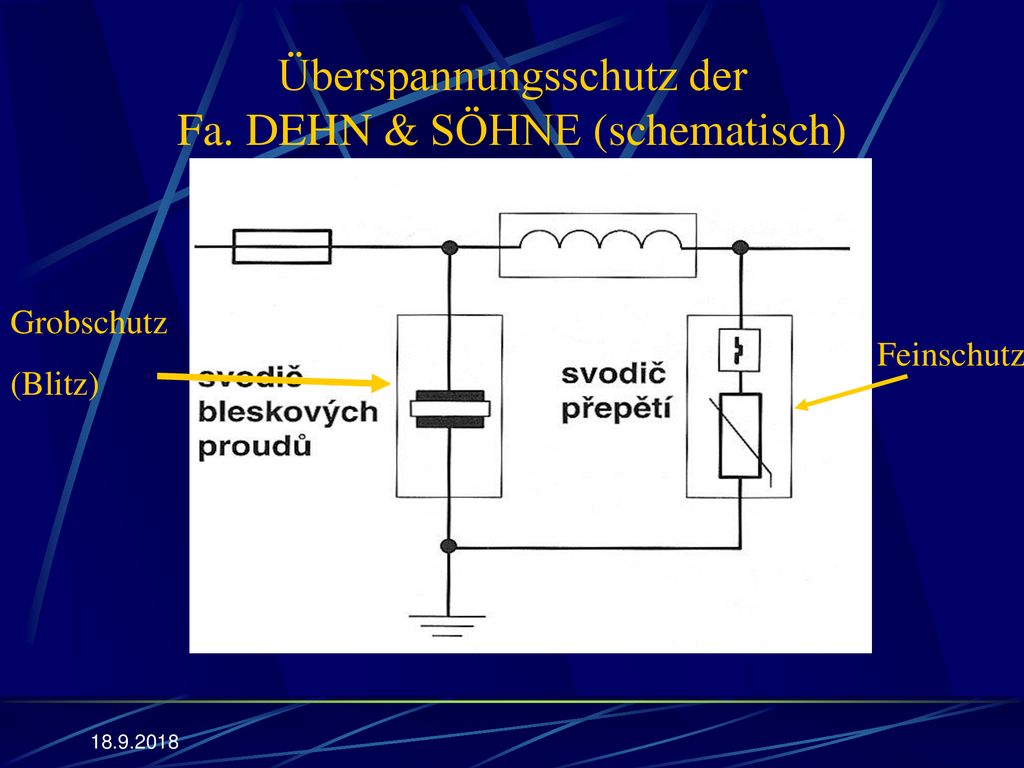 Überspannungsschutz der
Fa. DEHN & SÖHNE (schematisch)

Grobschutz
(Blitz)

svodič
bleskových
proudů

svodič
přepětí

Feinschutz

18.9.2018